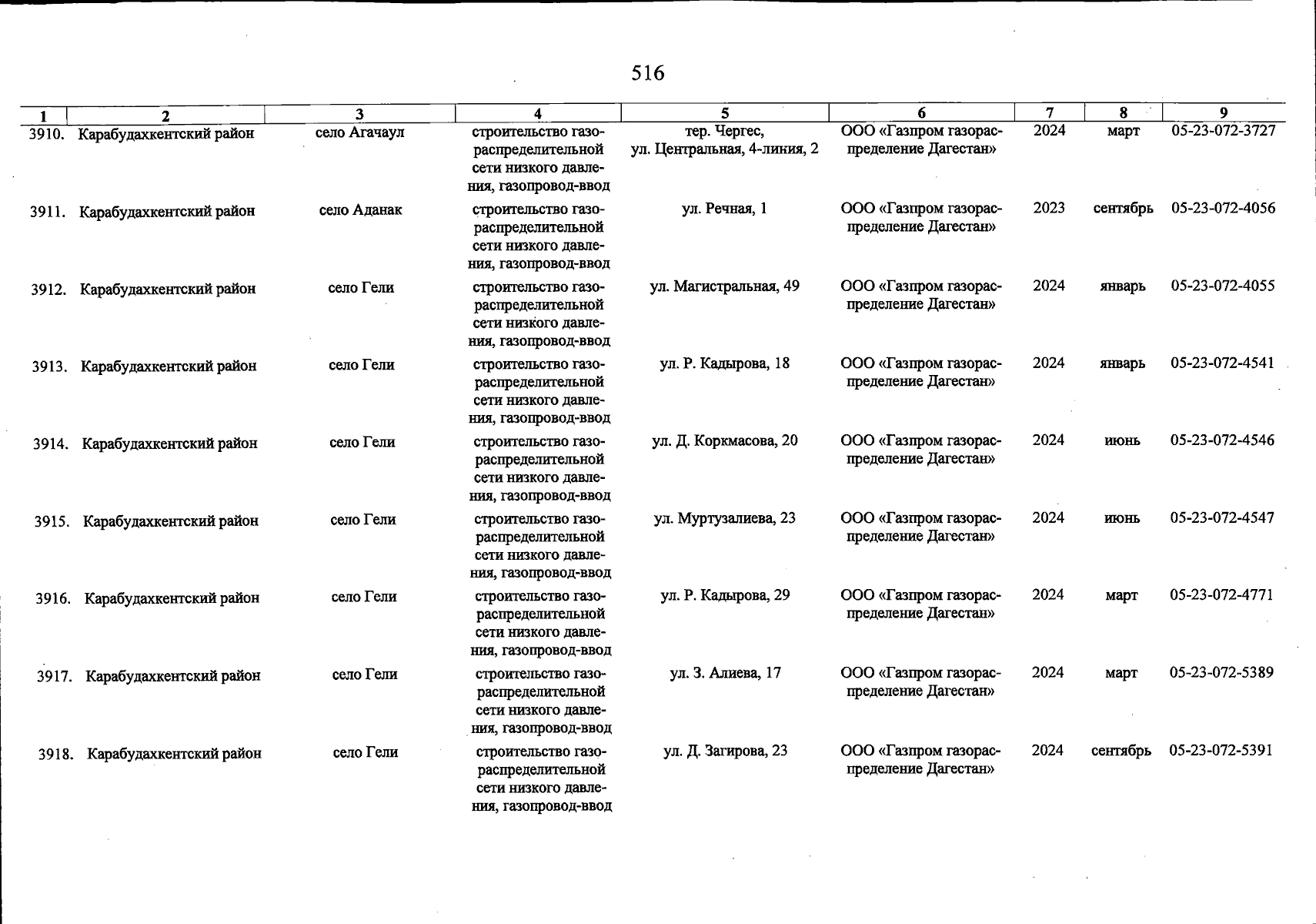 516

| 1 | 2 | 3 | 4 | 5 | 6 | 7 | 8 | 9 |
|---|---|---|---|---|---|---|---|---|
| 3910. | Карабудахкентский район | село Агачаул | строительство газораспределительной сети низкого давления, газопровод-ввод | тер. Чергес, ул. Центральная, 4-линия, 2 | ООО «Газпром газораспределение Дагестан» | 2024 | март | 05-23-072-3727 |
| 3911. | Карабудахкентский район | село Аданак | строительство газораспределительной сети низкого давления, газопровод-ввод | ул. Речная, 1 | ООО «Газпром газораспределение Дагестан» | 2023 | сентябрь | 05-23-072-4056 |
| 3912. | Карабудахкентский район | село Гели | строительство газораспределительной сети низкого давления, газопровод-ввод | ул. Магистральная, 49 | ООО «Газпром газораспределение Дагестан» | 2024 | январь | 05-23-072-4055 |
| 3913. | Карабудахкентский район | село Гели | строительство газораспределительной сети низкого давления, газопровод-ввод | ул. Р. Кадырова, 18 | ООО «Газпром газораспределение Дагестан» | 2024 | январь | 05-23-072-4541 |
| 3914. | Карабудахкентский район | село Гели | строительство газораспределительной сети низкого давления, газопровод-ввод | ул. Д. Коркмасова, 20 | ООО «Газпром газораспределение Дагестан» | 2024 | июнь | 05-23-072-4546 |
| 3915. | Карабудахкентский район | село Гели | строительство газораспределительной сети низкого давления, газопровод-ввод | ул. Муртузалиева, 23 | ООО «Газпром газораспределение Дагестан» | 2024 | июнь | 05-23-072-4547 |
| 3916. | Карабудахкентский район | село Гели | строительство газораспределительной сети низкого давления, газопровод-ввод | ул. Р. Кадырова, 29 | ООО «Газпром газораспределение Дагестан» | 2024 | март | 05-23-072-4771 |
| 3917. | Карабудахкентский район | село Гели | строительство газораспределительной сети низкого давления, газопровод-ввод | ул. З. Алиева, 17 | ООО «Газпром газораспределение Дагестан» | 2024 | март | 05-23-072-5389 |
| 3918. | Карабудахкентский район | село Гели | строительство газораспределительной сети низкого давления, газопровод-ввод | ул. Д. Загирова, 23 | ООО «Газпром газораспределение Дагестан» | 2024 | сентябрь | 05-23-072-5391 |